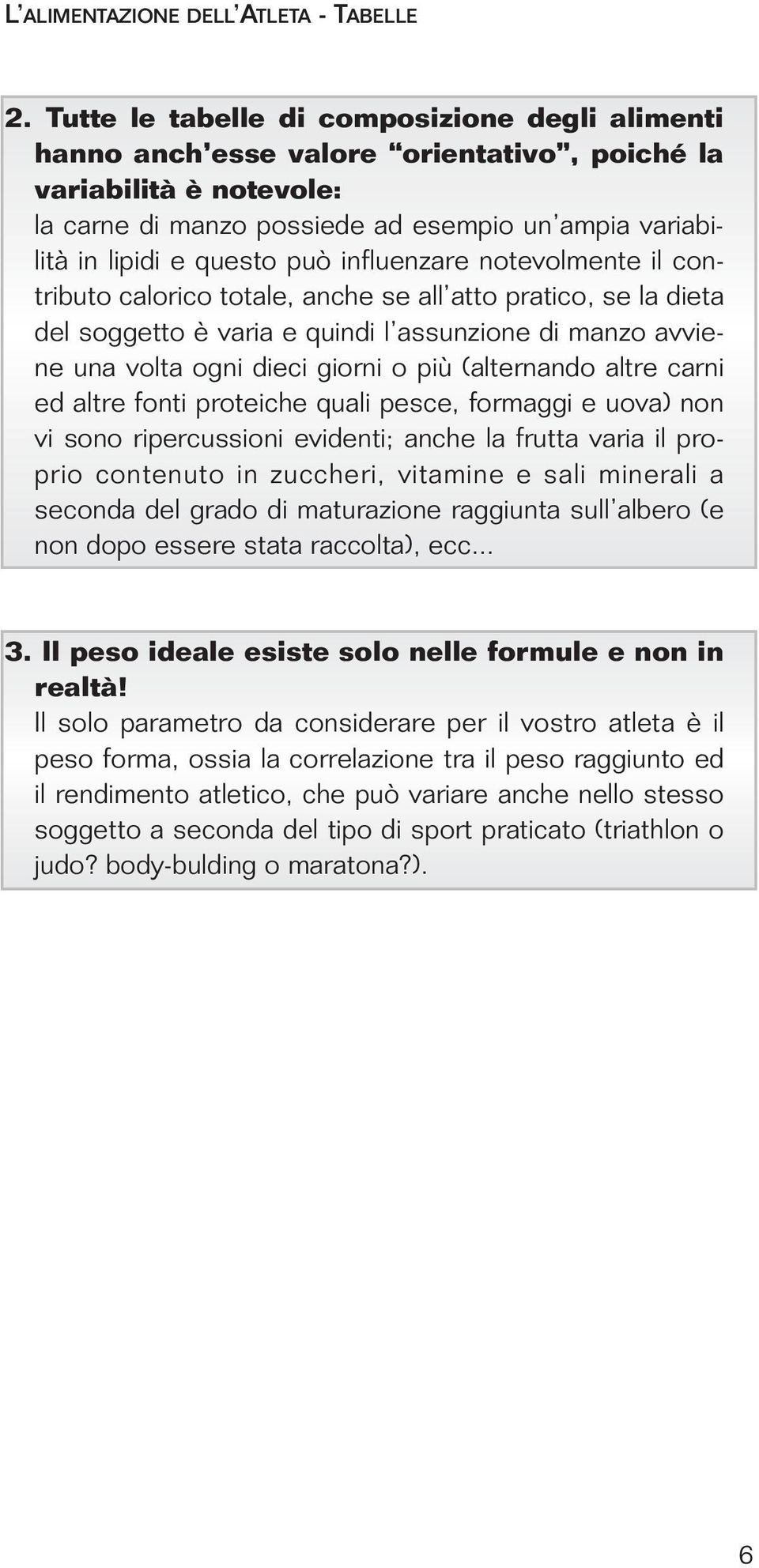 L'ALIMENTAZIONE DELL'ATLETA - TABELLE

2. Tutte le tabelle di composizione degli alimenti hanno anch'esse valore "orientativo", poiché la variabilità è notevole:
la carne di manzo possiede ad esempio un'ampia variabilità in lipidi e questo può influenzare notevolmente il contributo calorico totale, anche se all'atto pratico, se la dieta del soggetto è varia e quindi l'assunzione di manzo avviene una volta ogni dieci giorni o più (alternando altre carni ed altre fonti proteiche quali pesce, formaggi e uova) non vi sono ripercussioni evidenti; anche la frutta varia il proprio contenuto in zuccheri, vitamine e sali minerali a seconda del grado di maturazione raggiunta sull'albero (e non dopo essere stata raccolta), ecc...

3. Il peso ideale esiste solo nelle formule e non in realtà!
Il solo parametro da considerare per il vostro atleta è il peso forma, ossia la correlazione tra il peso raggiunto ed il rendimento atletico, che può variare anche nello stesso soggetto a seconda del tipo di sport praticato (triathlon o judo? body-bulding o maratona?).

6